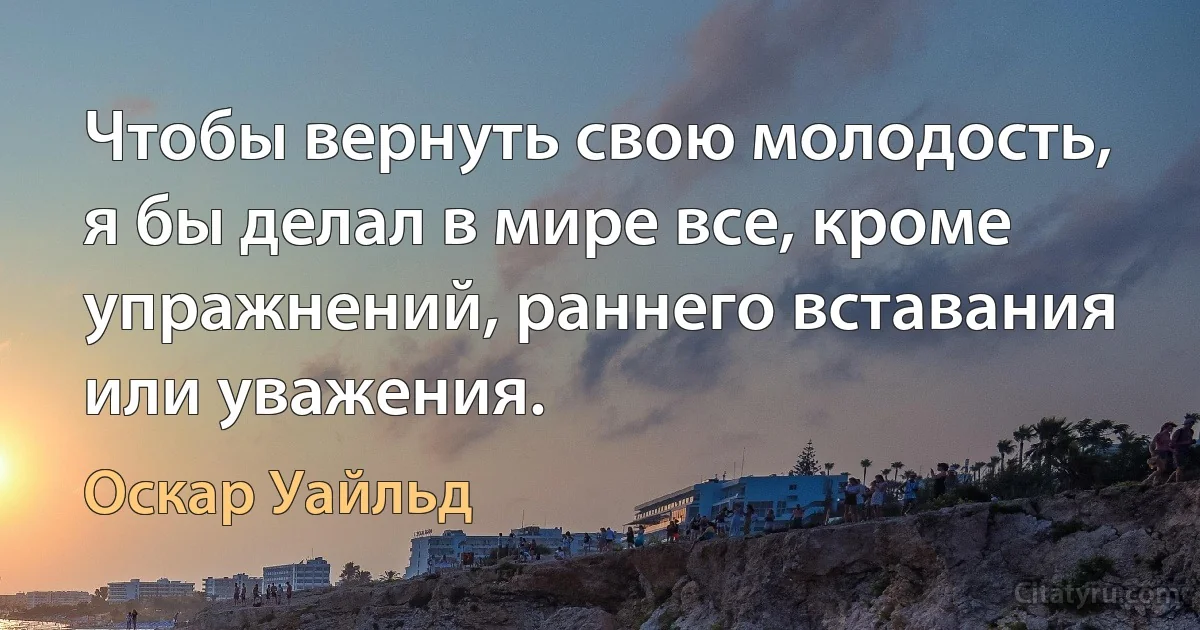 Чтобы вернуть свою молодость, я бы делал в мире все, кроме упражнений, раннего вставания или уважения.

Оскар Уайльд

Citaty.ru.com